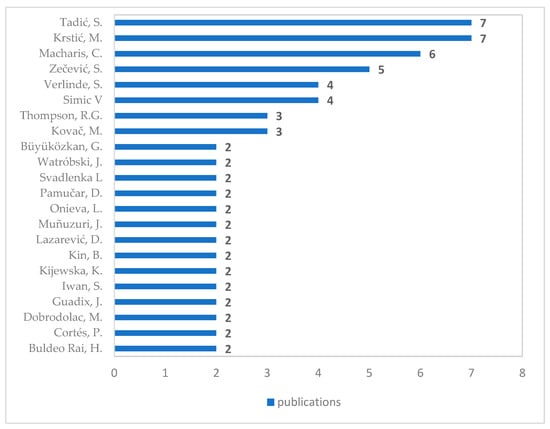 Tadić, S. 7
Krstić, M. 7
Macharis, C. 6
Zečević, S. 5
Verlinde, S. 4
Simic V 4
Thompson, R.G. 3
Kovač, M. 3
Büyüközkan, G. 2
Watróbski, J. 2
Svadlenka L 2
Pamučar, D. 2
Onieva, L. 2
Muñuzuri, J. 2
Lazarević, D. 2
Kin, B. 2
Kijewska, K. 2
Iwan, S. 2
Guadix, J. 2
Dobrodolac, M. 2
Cortés, P. 2
Buldeo Rai, H. 2

0 1 2 3 4 5 6 7 8

publications